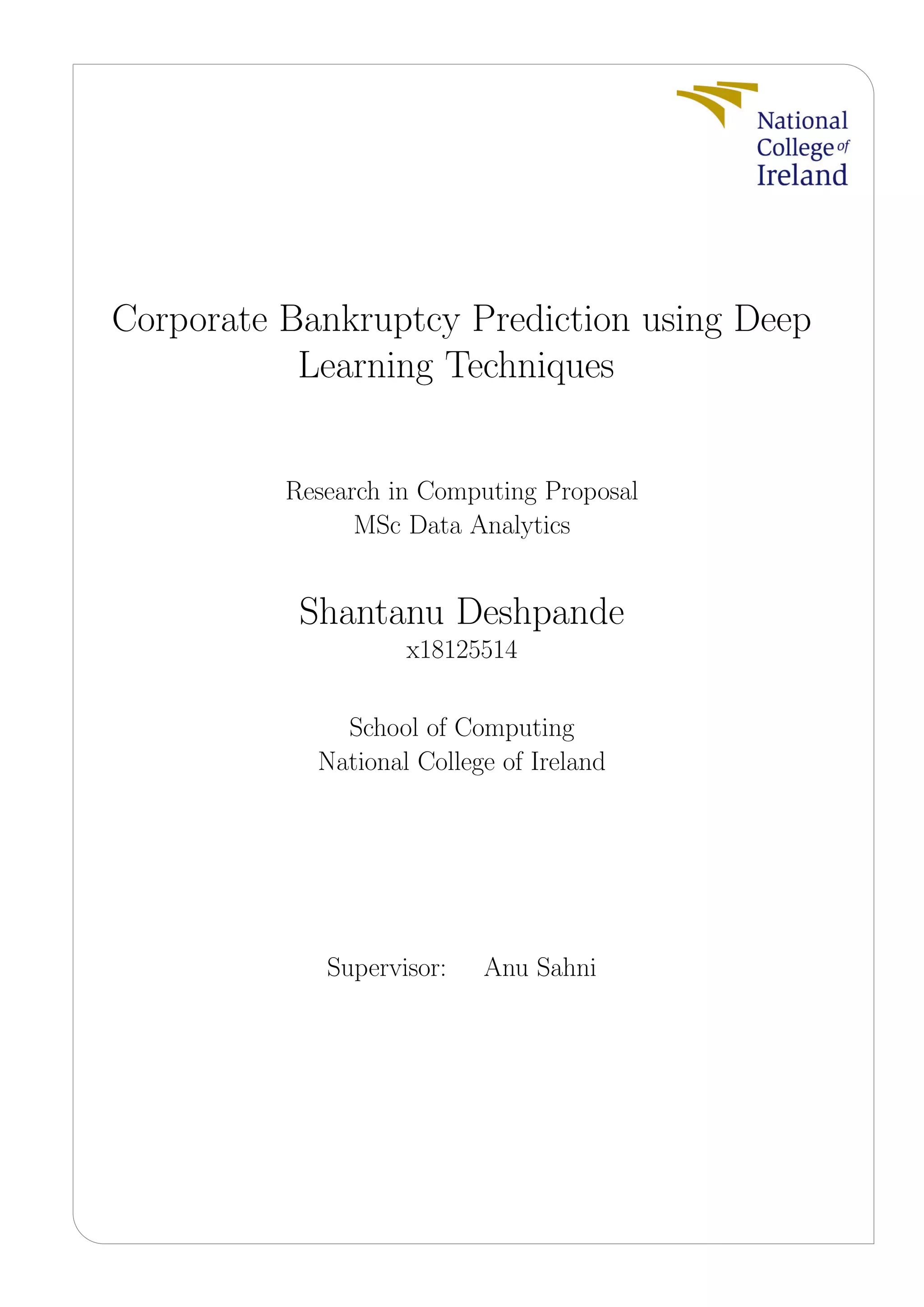 National College of Ireland

Corporate Bankruptcy Prediction using Deep Learning Techniques

Research in Computing Proposal
MSc Data Analytics

Shantanu Deshpande
x18125514

School of Computing
National College of Ireland

Supervisor: Anu Sahni